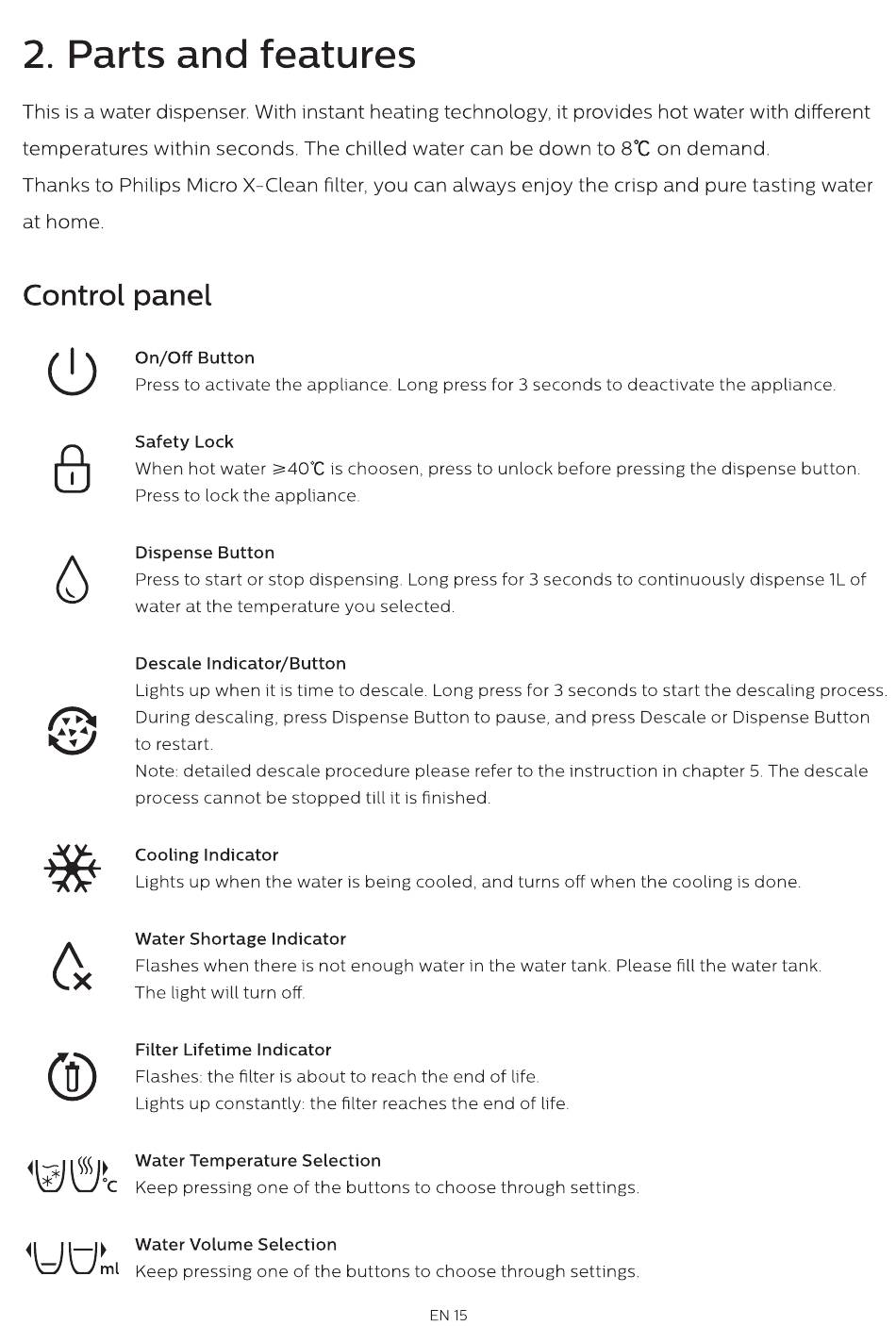 2. Parts and features

This is a water dispenser. With instant heating technology, it provides hot water with different temperatures within seconds. The chilled water can be down to 8℃ on demand.
Thanks to Philips Micro X-Clean filter, you can always enjoy the crisp and pure tasting water at home.

Control panel

On/Off Button
Press to activate the appliance. Long press for 3 seconds to deactivate the appliance.

Safety Lock
When hot water ≥40℃ is choosen, press to unlock before pressing the dispense button. Press to lock the appliance.

Dispense Button
Press to start or stop dispensing. Long press for 3 seconds to continuously dispense 1L of water at the temperature you selected.

Descale Indicator/Button
Lights up when it is time to descale. Long press for 3 seconds to start the descaling process. During descaling, press Dispense Button to pause, and press Descale or Dispense Button to restart.
Note: detailed descale procedure please refer to the instruction in chapter 5. The descale process cannot be stopped till it is finished.

Cooling Indicator
Lights up when the water is being cooled, and turns off when the cooling is done.

Water Shortage Indicator
Flashes when there is not enough water in the water tank. Please fill the water tank. The light will turn off.

Filter Lifetime Indicator
Flashes: the filter is about to reach the end of life.
Lights up constantly: the filter reaches the end of life.

°C
Water Temperature Selection
Keep pressing one of the buttons to choose through settings.

ml
Water Volume Selection
Keep pressing one of the buttons to choose through settings.

EN 15